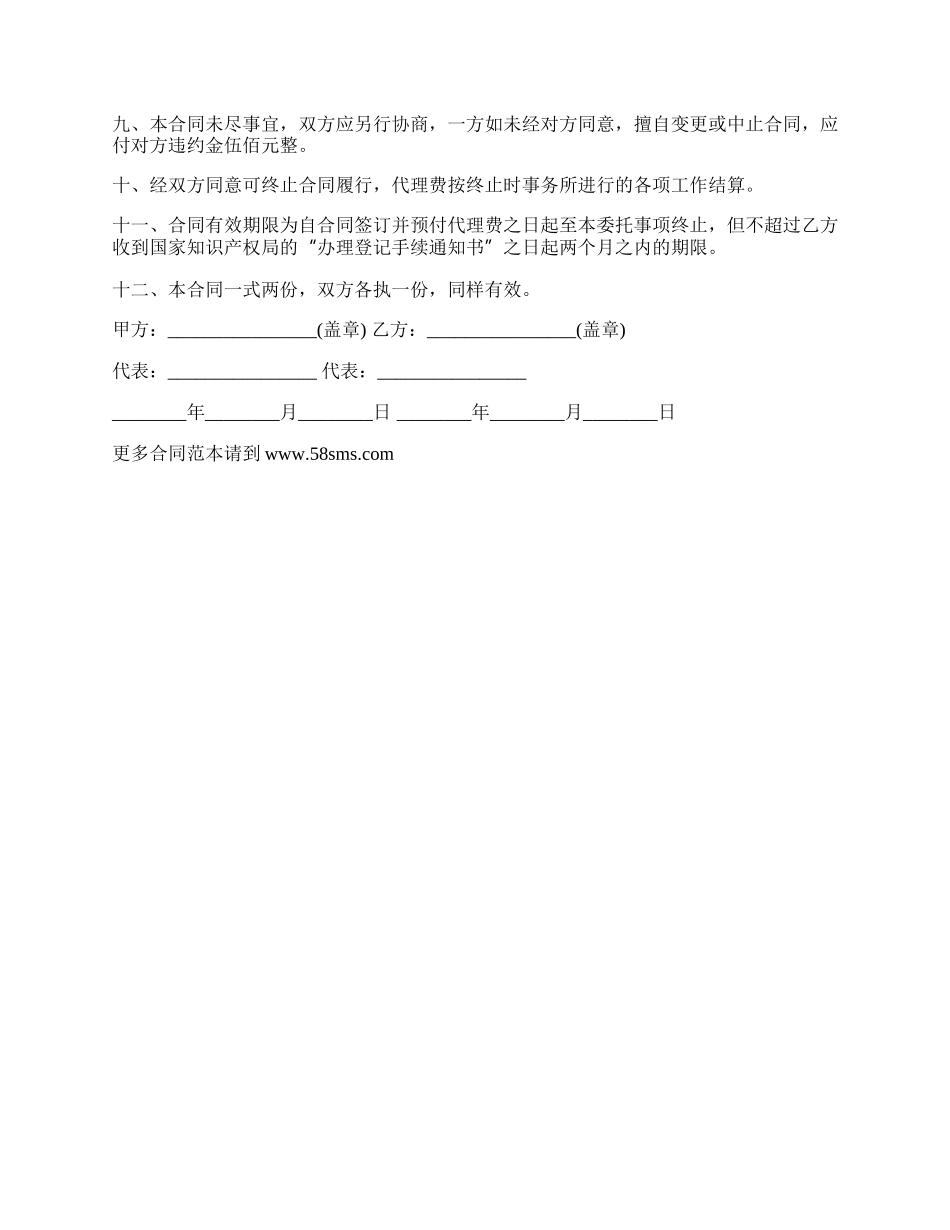 九、本合同未尽事宜，双方应另行协商，一方如未经对方同意，擅自变更或中止合同，应付对方违约金伍佰元整。

十、经双方同意可终止合同履行，代理费按终止时事务所进行的各项工作结算。

十一、合同有效期限为自合同签订并预付代理费之日起至本委托事项终止，但不超过乙方收到国家知识产权局的“办理登记手续通知书”之日起两个月之内的期限。

十二、本合同一式两份，双方各执一份，同样有效。

甲方：________________(盖章) 乙方：________________(盖章)

代表：________________ 代表：________________

________年________月________日 ________年________月________日

更多合同范本请到 www.58sms.com